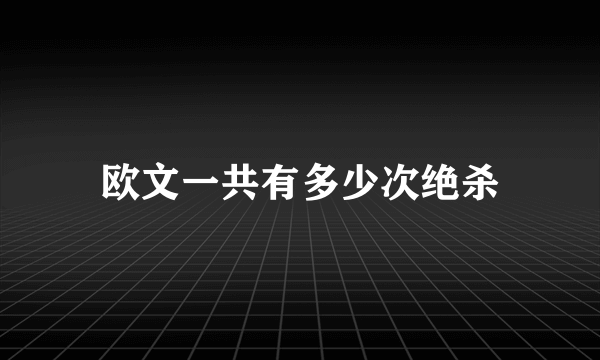 欧文一共有多少次绝杀